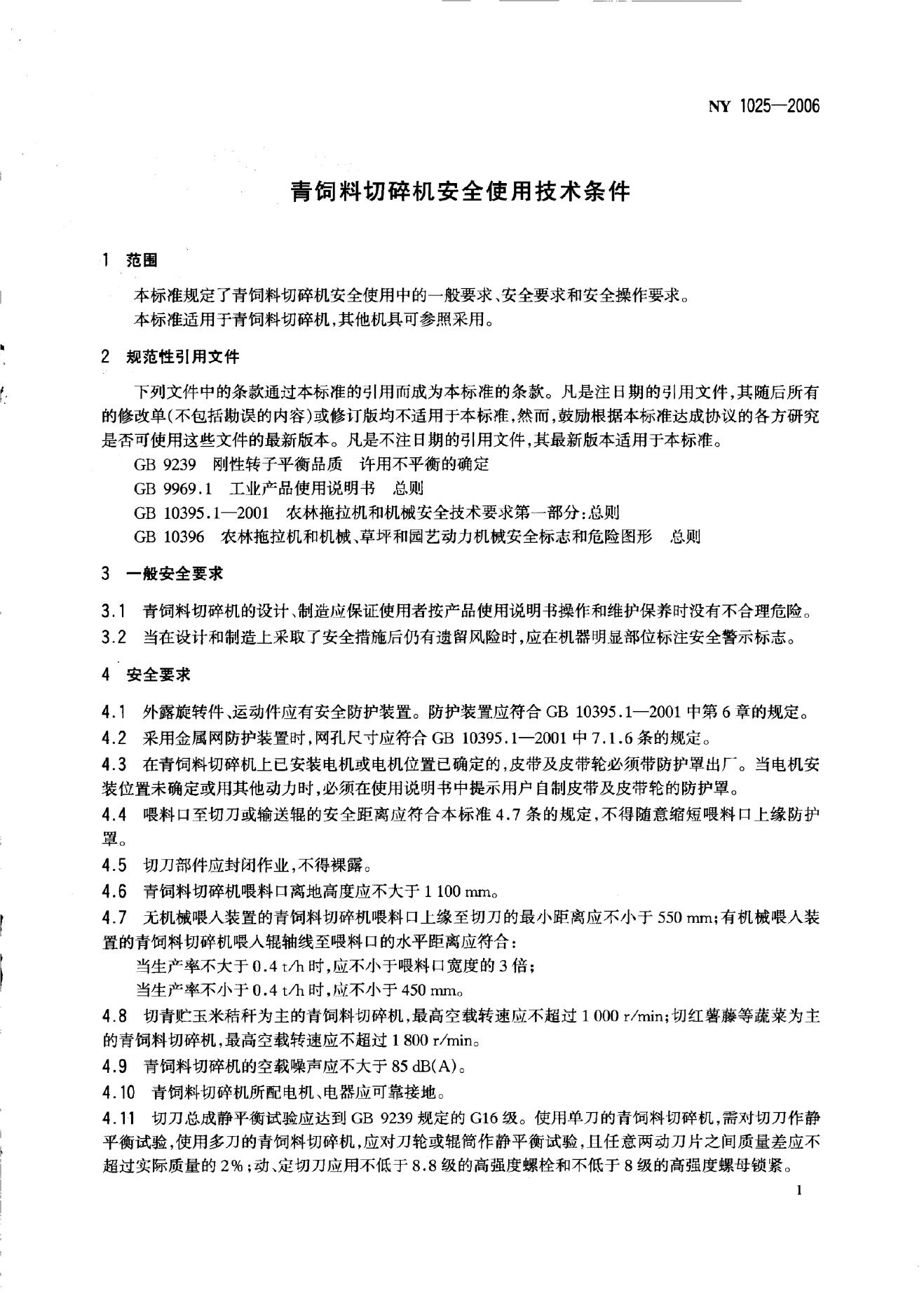 NY 1025—2006

青饲料切碎机安全使用技术条件

1 范围

本标准规定了青饲料切碎机安全使用中的一般要求、安全要求和安全操作要求。

本标准适用于青饲料切碎机，其他机具可参照采用。

2 规范性引用文件

下列文件中的条款通过本标准的引用而成为本标准的条款。凡是注日期的引用文件，其随后所有的修改单(不包括勘误的内容)或修订版均不适用于本标准，然而，鼓励根据本标准达成协议的各方研究是否可使用这些文件的最新版本。凡是不注日期的引用文件，其最新版本适用于本标准。

GB 9239 刚性转子平衡品质 许用不平衡的确定

GB 9969.1 工业产品使用说明书 总则

GB 10395.1—2001 农林拖拉机和机械安全技术要求第一部分：总则

GB 10396 农林拖拉机和机械、草坪和园艺动力机械安全标志和危险图形 总则

3 一般安全要求

3.1 青饲料切碎机的设计、制造应保证使用者按产品使用说明书操作和维护保养时没有不合理危险。

3.2 当在设计和制造上采取了安全措施后仍有遗留风险时，应在机器明显部位标注安全警示标志。

4 安全要求

4.1 外露旋转件、运动件应有安全防护装置。防护装置应符合 GB 10395.1—2001 中第 6 章的规定。

4.2 采用金属网防护装置时，网孔尺寸应符合 GB 10395.1—2001 中 7.1.6 条的规定。

4.3 在青饲料切碎机上已安装电机或电机位置已确定的，皮带及皮带轮必须带防护罩出厂。当电机安装位置未确定或用其他动力时，必须在使用说明书中提示用户自制皮带及皮带轮的防护罩。

4.4 喂料口至切刀或输送辊的安全距离应符合本标准 4.7 条的规定，不得随意缩短喂料口上缘防护罩。

4.5 切刀部件应封闭作业，不得裸露。

4.6 青饲料切碎机喂料口离地高度应不大于 1 100 mm。

4.7 无机械喂入装置的青饲料切碎机喂料口上缘至切刀的最小距离应不小于 550 mm；有机械喂入装置的青饲料切碎机喂入辊轴线至喂料口的水平距离应符合：

当生产率不大于 0.4 t/h 时，应不小于喂料口宽度的 3 倍；

当生产率不小于 0.4 t/h 时，应不小于 450 mm。

4.8 切青贮玉米秸秆为主的青饲料切碎机，最高空载转速应不超过 1 000 r/min；切红薯藤等蔬菜为主的青饲料切碎机，最高空载转速应不超过 1 800 r/min。

4.9 青饲料切碎机的空载噪声应不大于 85 dB(A)。

4.10 青饲料切碎机所配电机、电器应可靠接地。

4.11 切刀总成静平衡试验应达到 GB 9239 规定的 G16 级。使用单刀的青饲料切碎机，需对切刀作静平衡试验，使用多刀的青饲料切碎机，应对刀轮或辊筒作静平衡试验，且任意两动刀片之间质量差应不超过实际质量的 2%；动、定切刀应用不低于 8.8 级的高强度螺栓和不低于 8 级的高强度螺母锁紧。

1